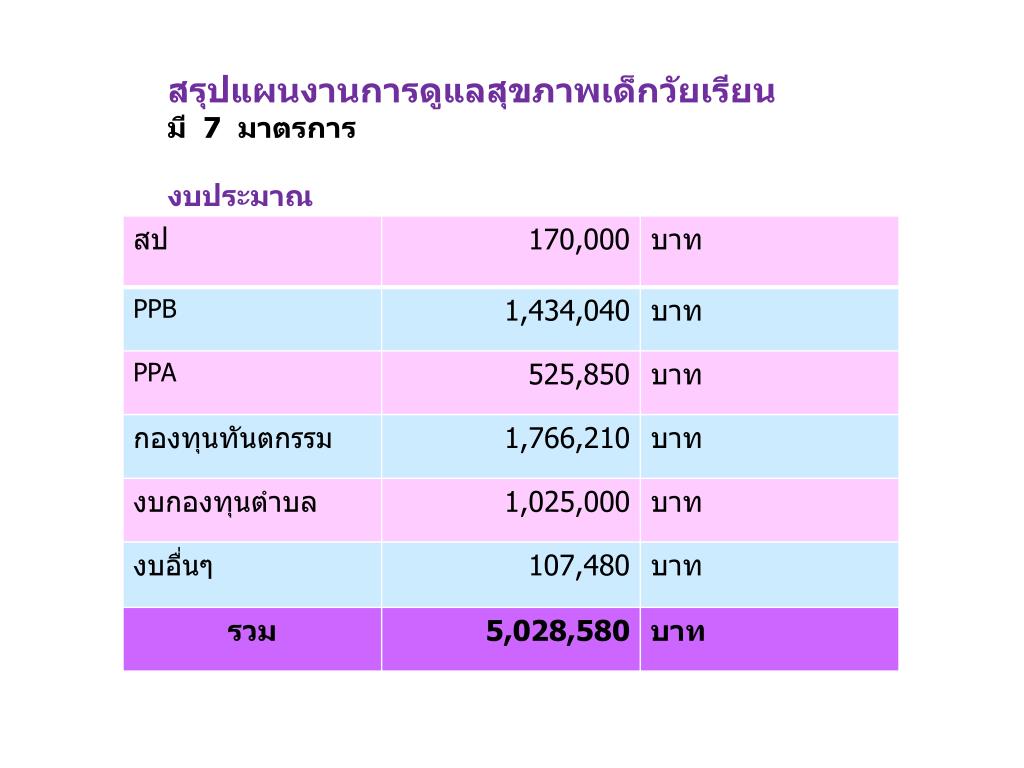 สรุปแผนงานการดูแลสุขภาพเด็กวัยเรียน
มี 7 มาตรการ

งบประมาณ

| สป | 170,000 | บาท |
|---|---|---|
| PPB | 1,434,040 | บาท |
| PPA | 525,850 | บาท |
| กองทุนทันตกรรม | 1,766,210 | บาท |
| งบกองทุนตำบล | 1,025,000 | บาท |
| งบอื่นๆ | 107,480 | บาท |
| รวม | 5,028,580 | บาท |